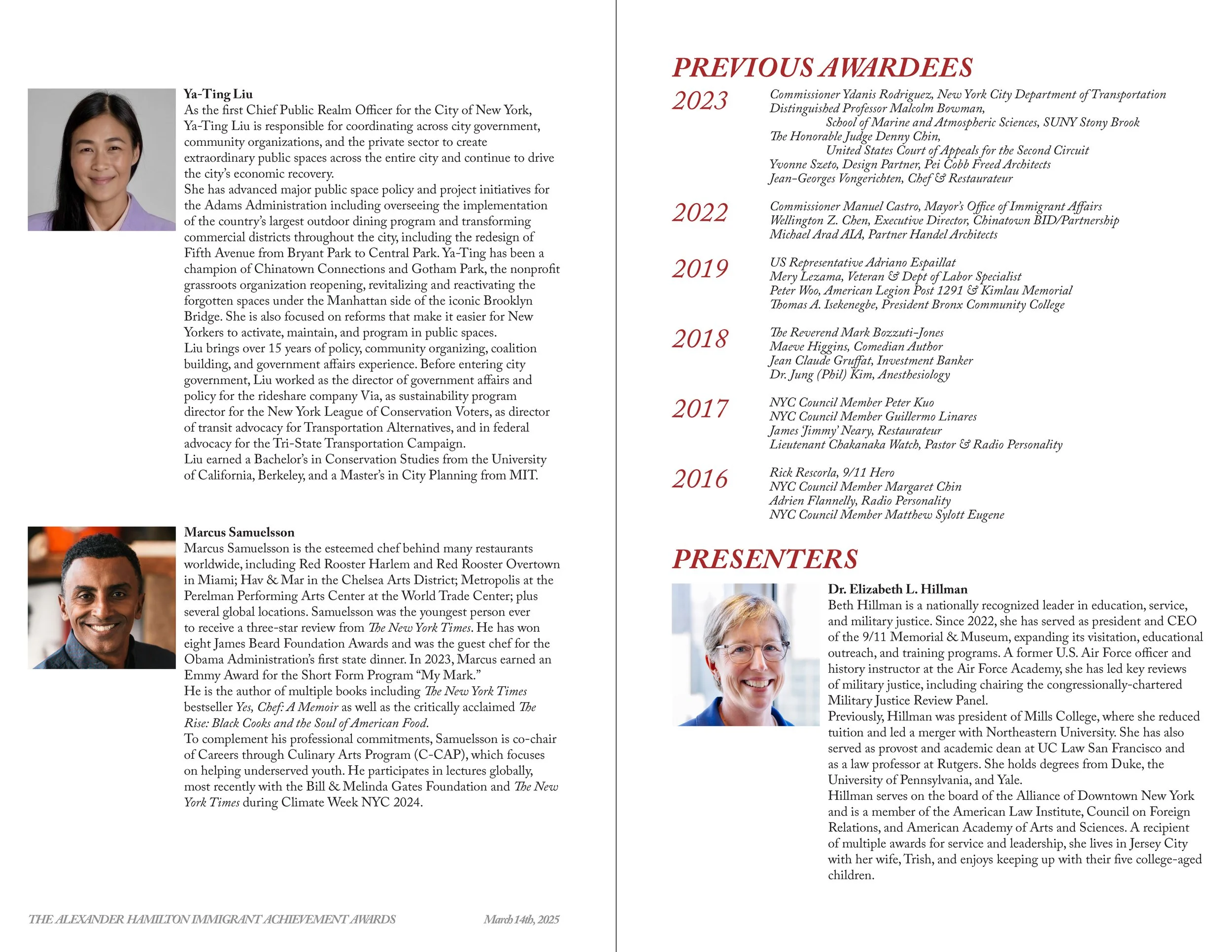 Ya-Ting Liu
As the first Chief Public Realm Officer for the City of New York, Ya-Ting Liu is responsible for coordinating across city government, community organizations, and the private sector to create extraordinary public spaces across the entire city and continue to drive the city's economic recovery.
She has advanced major public space policy and project initiatives for the Adams Administration including overseeing the implementation of the country's largest outdoor dining program and transforming commercial districts throughout the city, including the redesign of Fifth Avenue from Bryant Park to Central Park. Ya-Ting has been a champion of Chinatown Connections and Gotham Park, the nonprofit grassroots organization reopening, revitalizing and reactivating the forgotten spaces under the Manhattan side of the iconic Brooklyn Bridge. She is also focused on reforms that make it easier for New Yorkers to activate, maintain, and program in public spaces.
Liu brings over 15 years of policy, community organizing, coalition building, and government affairs experience. Before entering city government, Liu worked as the director of government affairs and policy for the rideshare company Via, as sustainability program director for the New York League of Conservation Voters, as director of transit advocacy for Transportation Alternatives, and in federal advocacy for the Tri-State Transportation Campaign.
Liu earned a Bachelor's in Conservation Studies from the University of California, Berkeley, and a Master's in City Planning from MIT.

Marcus Samuelsson
Marcus Samuelsson is the esteemed chef behind many restaurants worldwide, including Red Rooster Harlem and Red Rooster Overtown in Miami; Hav & Mar in the Chelsea Arts District; Metropolis at the Perelman Performing Arts Center at the World Trade Center; plus several global locations. Samuelsson was the youngest person ever to receive a three-star review from The New York Times. He has won eight James Beard Foundation Awards and was the guest chef for the Obama Administration's first state dinner. In 2023, Marcus earned an Emmy Award for the Short Form Program "My Mark."
He is the author of multiple books including The New York Times bestseller Yes, Chef: A Memoir as well as the critically acclaimed The Rise: Black Cooks and the Soul of American Food.
To complement his professional commitments, Samuelsson is co-chair of Careers through Culinary Arts Program (C-CAP), which focuses on helping underserved youth. He participates in lectures globally, most recently with the Bill & Melinda Gates Foundation and The New York Times during Climate Week NYC 2024.

THE ALEXANDER HAMILTON IMMIGRANT ACHIEVEMENT AWARDS March 14th, 2025

PREVIOUS AWARDEES

2023
Commissioner Ydanis Rodriguez, New York City Department of Transportation
Distinguished Professor Malcolm Bowman,
School of Marine and Atmospheric Sciences, SUNY Stony Brook
The Honorable Judge Denny Chin,
United States Court of Appeals for the Second Circuit
Yvonne Szeto, Design Partner, Pei Cobb Freed Architects
Jean-Georges Vongerichten, Chef & Restaurateur

2022
Commissioner Manuel Castro, Mayor's Office of Immigrant Affairs
Wellington Z. Chen, Executive Director, Chinatown BID/Partnership
Michael Arad AIA, Partner Handel Architects

2019
US Representative Adriano Espaillat
Mery Lezama, Veteran & Dept of Labor Specialist
Peter Woo, American Legion Post 1291 & Kimlau Memorial
Thomas A. Isekenegbe, President Bronx Community College

2018
The Reverend Mark Bozzuti-Jones
Maeve Higgins, Comedian Author
Jean Claude Gruffat, Investment Banker
Dr. Jung (Phil) Kim, Anesthesiology

2017
NYC Council Member Peter Kuo
NYC Council Member Guillermo Linares
James 'Jimmy' Neary, Restaurateur
Lieutenant Chakanaka Watch, Pastor & Radio Personality

2016
Rick Rescorla, 9/11 Hero
NYC Council Member Margaret Chin
Adrien Flannelly, Radio Personality
NYC Council Member Matthew Sylott Eugene

PRESENTERS

Dr. Elizabeth L. Hillman
Beth Hillman is a nationally recognized leader in education, service, and military justice. Since 2022, she has served as president and CEO of the 9/11 Memorial & Museum, expanding its visitation, educational outreach, and training programs. A former U.S. Air Force officer and history instructor at the Air Force Academy, she has led key reviews of military justice, including chairing the congressionally-chartered Military Justice Review Panel.
Previously, Hillman was president of Mills College, where she reduced tuition and led a merger with Northeastern University. She has also served as provost and academic dean at UC Law San Francisco and as a law professor at Rutgers. She holds degrees from Duke, the University of Pennsylvania, and Yale.
Hillman serves on the board of the Alliance of Downtown New York and is a member of the American Law Institute, Council on Foreign Relations, and American Academy of Arts and Sciences. A recipient of multiple awards for service and leadership, she lives in Jersey City with her wife, Trish, and enjoys keeping up with their five college-aged children.